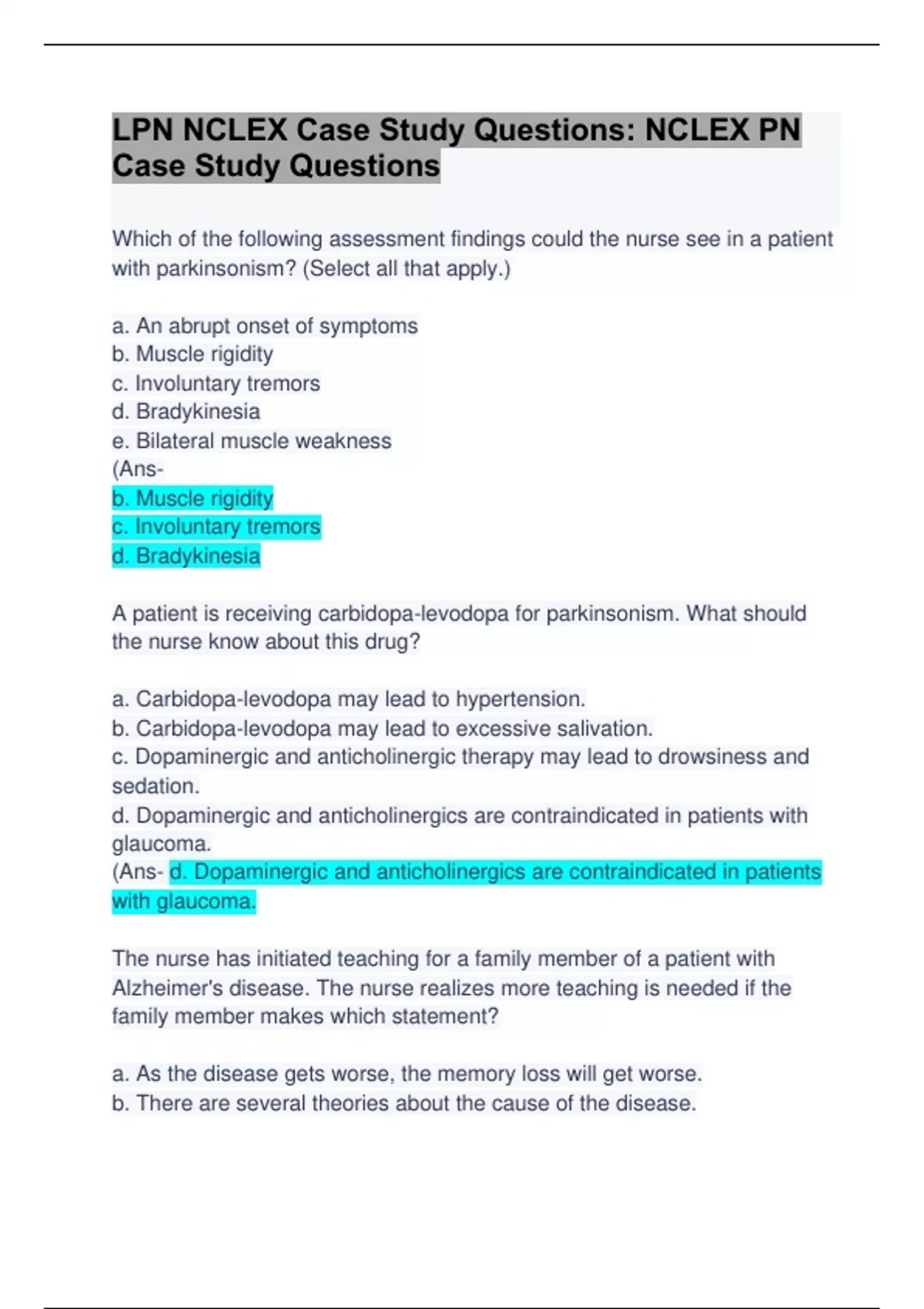 LPN NCLEX Case Study Questions: NCLEX PN Case Study Questions

Which of the following assessment findings could the nurse see in a patient with parkinsonism? (Select all that apply.)

a. An abrupt onset of symptoms
b. Muscle rigidity
c. Involuntary tremors
d. Bradykinesia
e. Bilateral muscle weakness
(Ans-
b. Muscle rigidity
c. Involuntary tremors
d. Bradykinesia

A patient is receiving carbidopa-levodopa for parkinsonism. What should the nurse know about this drug?

a. Carbidopa-levodopa may lead to hypertension.
b. Carbidopa-levodopa may lead to excessive salivation.
c. Dopaminergic and anticholinergic therapy may lead to drowsiness and sedation.
d. Dopaminergic and anticholinergics are contraindicated in patients with glaucoma.
(Ans- d. Dopaminergic and anticholinergics are contraindicated in patients with glaucoma.

The nurse has initiated teaching for a family member of a patient with Alzheimer's disease. The nurse realizes more teaching is needed if the family member makes which statement?

a. As the disease gets worse, the memory loss will get worse.
b. There are several theories about the cause of the disease.